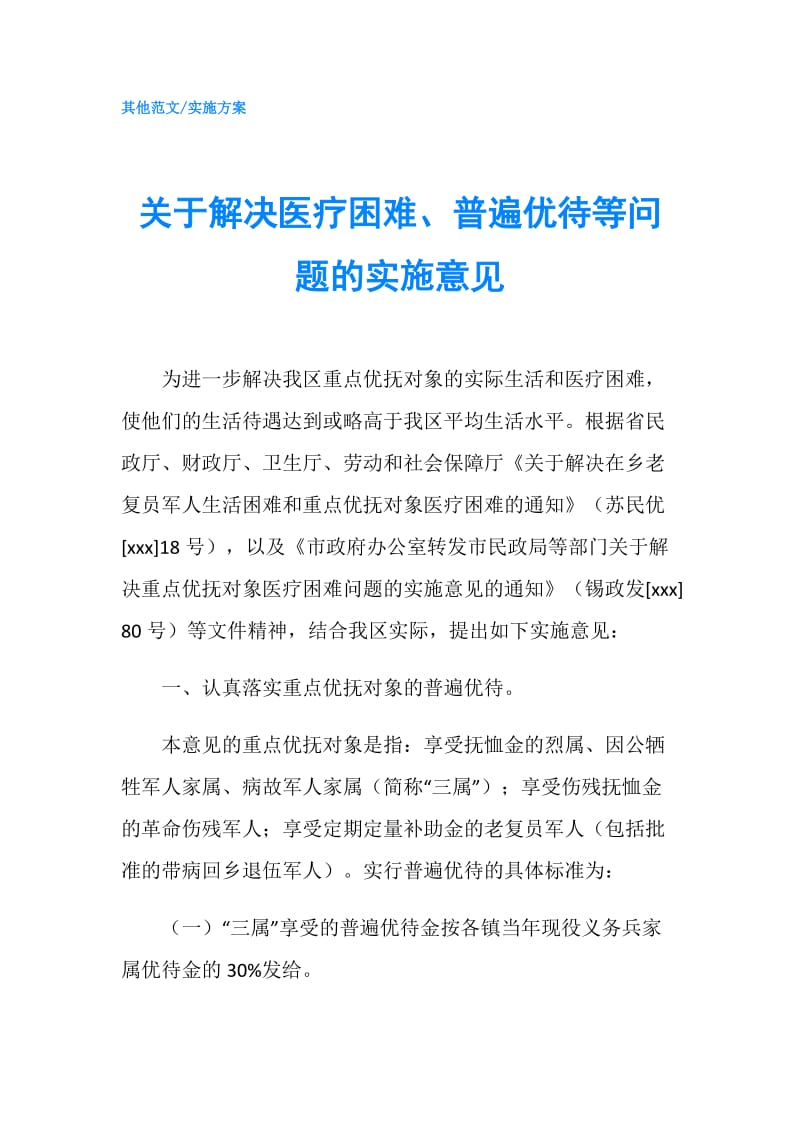 其他范文/实施方案

关于解决医疗困难、普遍优待等问题的实施意见

为进一步解决我区重点优抚对象的实际生活和医疗困难，使他们的生活待遇达到或略高于我区平均生活水平。根据省民政厅、财政厅、卫生厅、劳动和社会保障厅《关于解决在乡老复员军人生活困难和重点优抚对象医疗困难的通知》（苏民优[xxx]18 号），以及《市政府办公室转发市民政局等部门关于解决重点优抚对象医疗困难问题的实施意见的通知》（锡政发[xxx] 80 号）等文件精神，结合我区实际，提出如下实施意见：

一、认真落实重点优抚对象的普遍优待。

本意见的重点优抚对象是指：享受抚恤金的烈属、因公牺牲军人家属、病故军人家属（简称“三属”）；享受伤残抚恤金的革命伤残军人；享受定期定量补助金的老复员军人（包括批准的带病回乡退伍军人）。实行普遍优待的具体标准为：

（一）“三属”享受的普遍优待金按各镇当年现役义务兵家属优待金的 30%发给。